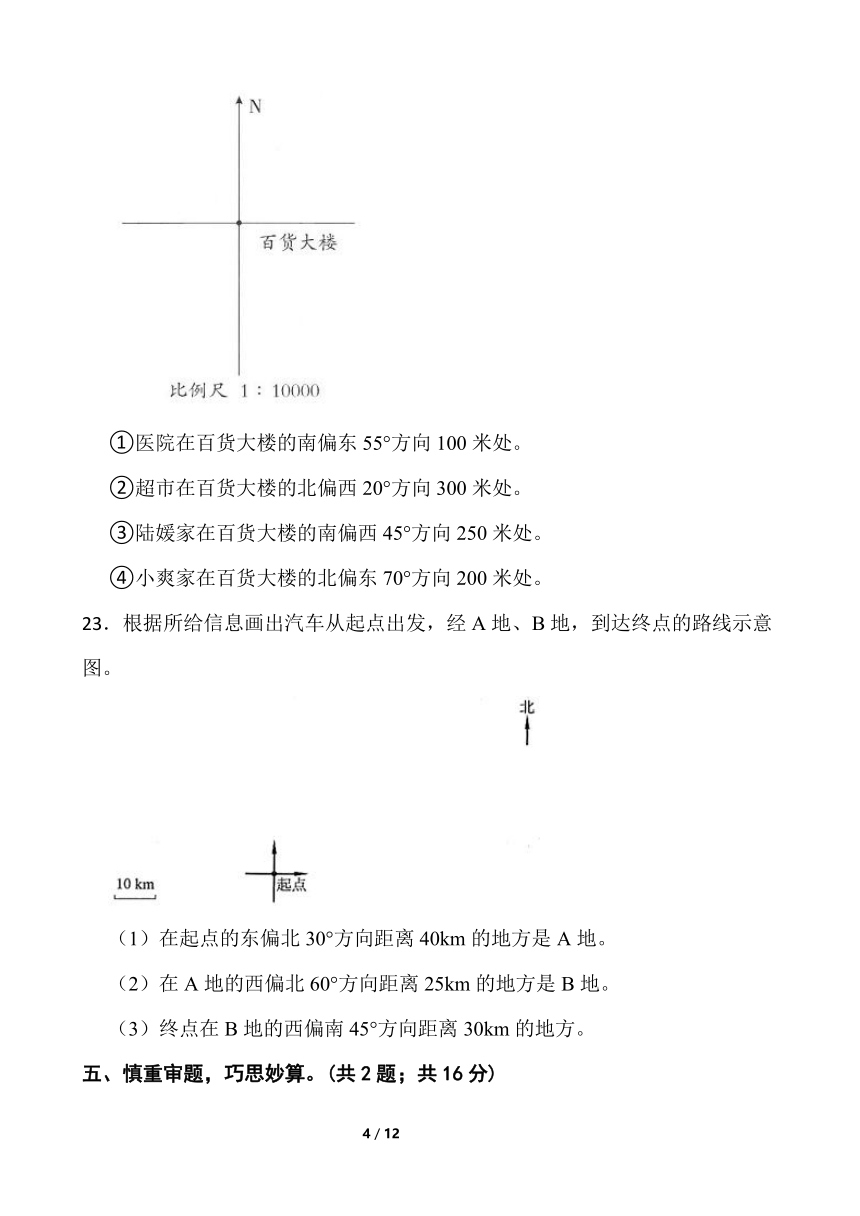 N

百货大楼

比例尺 1：10000

①医院在百货大楼的南偏东 55°方向 100 米处。

②超市在百货大楼的北偏西 20°方向 300 米处。

③陆媛家在百货大楼的南偏西 45°方向 250 米处。

④小爽家在百货大楼的北偏东 70°方向 200 米处。

23．根据所给信息画出汽车从起点出发，经 A 地、B 地，到达终点的路线示意图。

北

10 km

起点

（1）在起点的东偏北 30°方向距离 40km 的地方是 A 地。

（2）在 A 地的西偏北 60°方向距离 25km 的地方是 B 地。

（3）终点在 B 地的西偏南 45°方向距离 30km 的地方。

五、慎重审题，巧思妙算。（共 2 题；共 16 分）

4 / 12